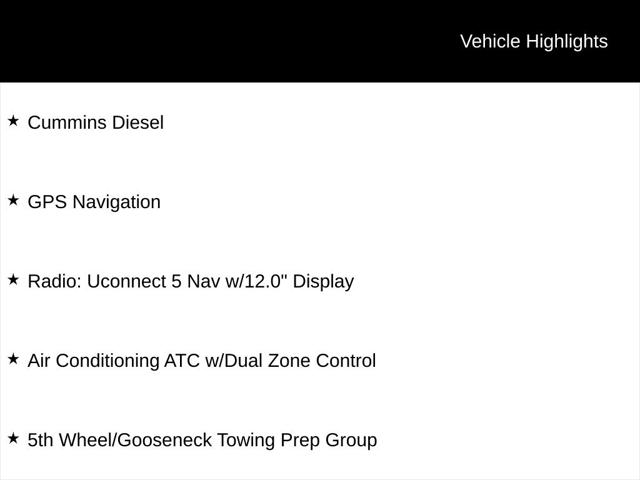 Vehicle Highlights

★ Cummins Diesel

★ GPS Navigation

★ Radio: Uconnect 5 Nav w/12.0" Display

★ Air Conditioning ATC w/Dual Zone Control

★ 5th Wheel/Gooseneck Towing Prep Group